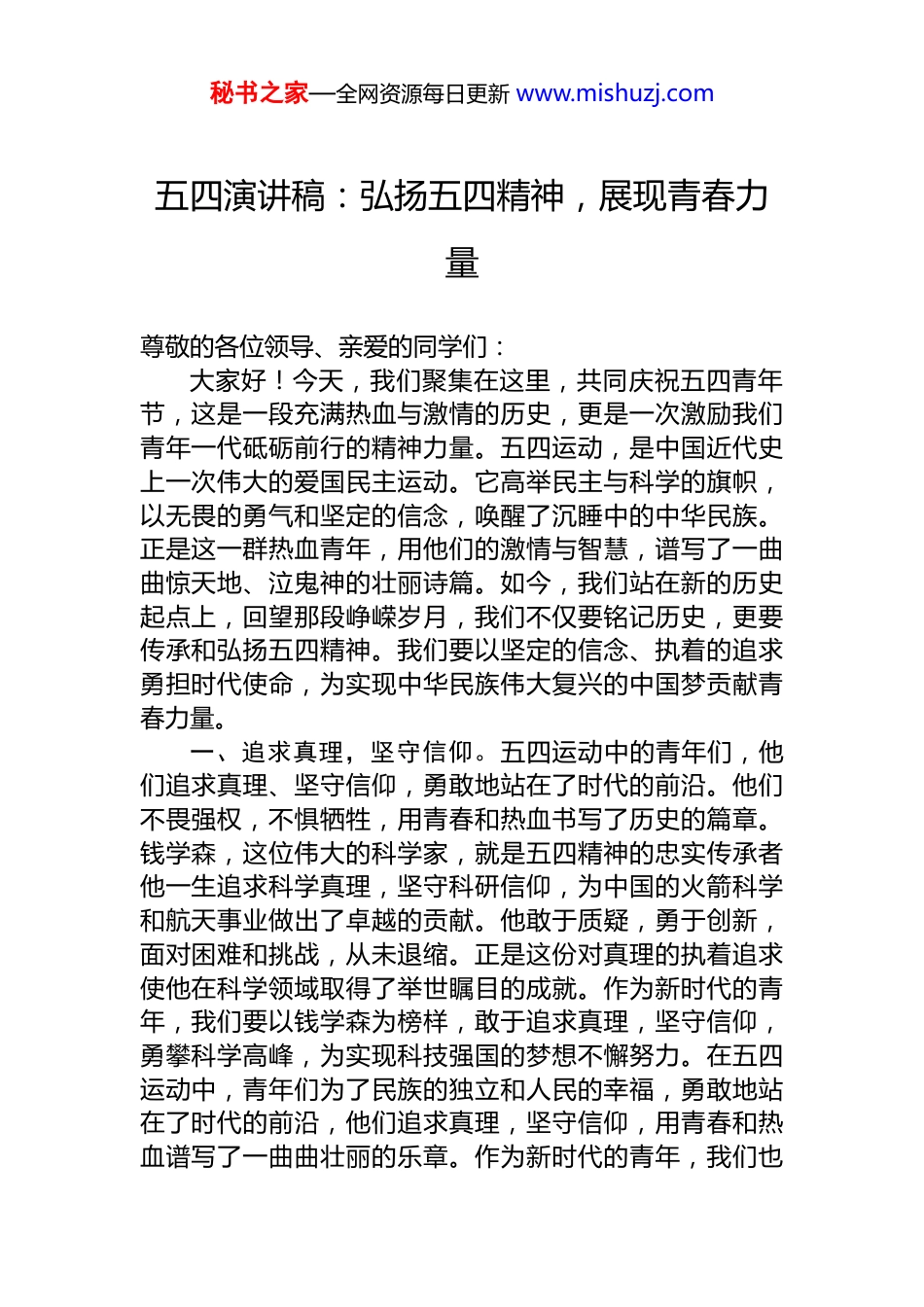 秘书之家—全网资源每日更新 www.mishuzj.com

五四演讲稿：弘扬五四精神，展现青春力量

尊敬的各位领导、亲爱的同学们：

大家好！今天，我们聚集在这里，共同庆祝五四青年节，这是一段充满热血与激情的历史，更是一次激励我们青年一代砥砺前行的精神力量。五四运动，是中国近代史上一次伟大的爱国民主运动。它高举民主与科学的旗帜，以无畏的勇气和坚定的信念，唤醒了沉睡中的中华民族。正是这一群热血青年，用他们的激情与智慧，谱写了一曲曲惊天地、泣鬼神的壮丽诗篇。如今，我们站在新的历史起点上，回望那段峥嵘岁月，我们不仅要铭记历史，更要传承和弘扬五四精神。我们要以坚定的信念、执着的追求勇担时代使命，为实现中华民族伟大复兴的中国梦贡献青春力量。

一、追求真理，坚守信仰。五四运动中的青年们，他们追求真理、坚守信仰，勇敢地站在了时代的前沿。他们不畏强权，不惧牺牲，用青春和热血书写了历史的篇章。钱学森，这位伟大的科学家，就是五四精神的忠实传承者他一生追求科学真理，坚守科研信仰，为中国的火箭科学和航天事业做出了卓越的贡献。他敢于质疑，勇于创新，面对困难和挑战，从未退缩。正是这份对真理的执着追求使他在科学领域取得了举世瞩目的成就。作为新时代的青年，我们要以钱学森为榜样，敢于追求真理，坚守信仰，勇攀科学高峰，为实现科技强国的梦想不懈努力。在五四运动中，青年们为了民族的独立和人民的幸福，勇敢地站在了时代的前沿，他们追求真理，坚守信仰，用青春和热血谱写了一曲曲壮丽的乐章。作为新时代的青年，我们也